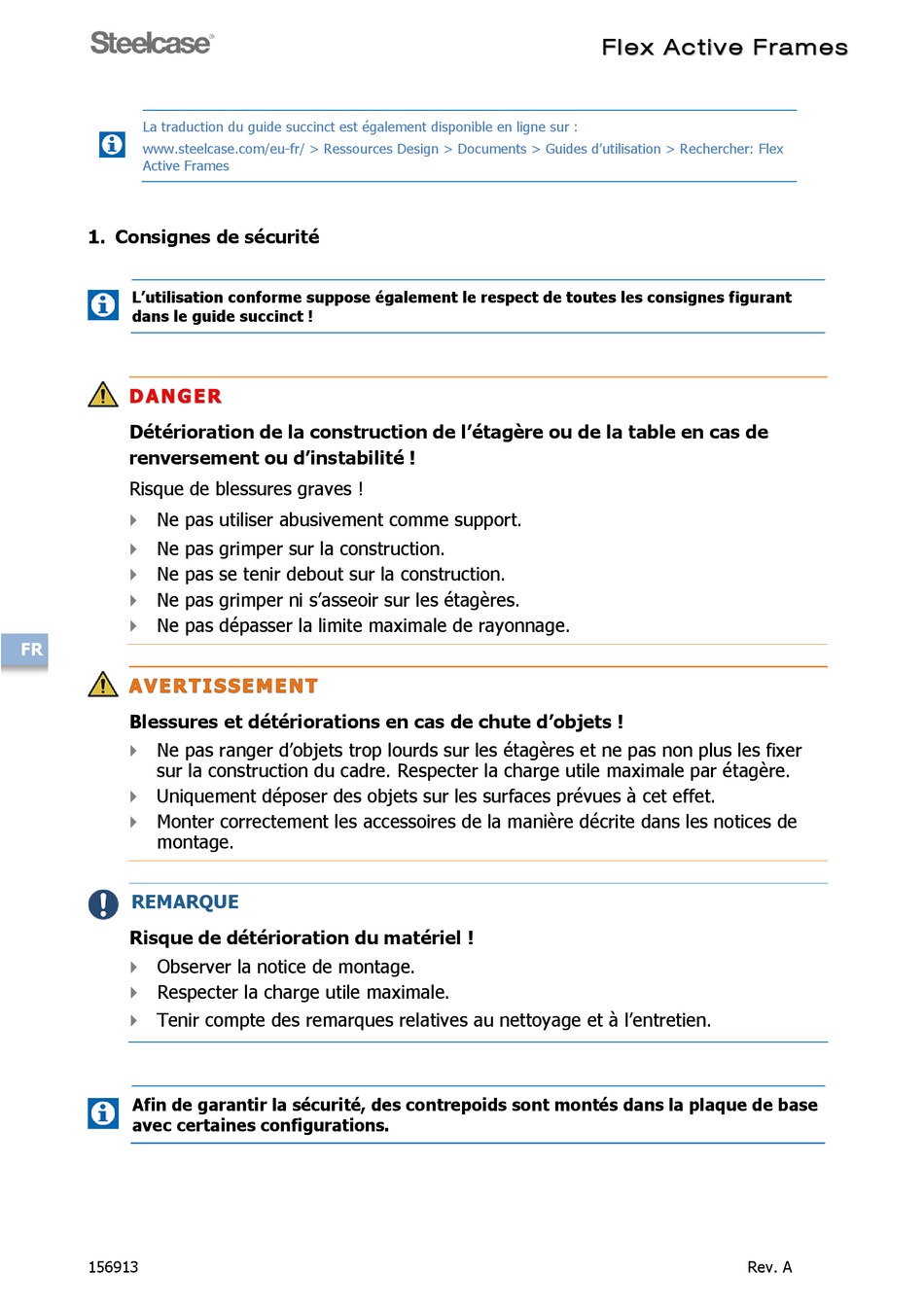 Steelcase®

Flex Active Frames

La traduction du guide succinct est également disponible en ligne sur :
www.steelcase.com/eu-fr/ > Ressources Design > Documents > Guides d'utilisation > Rechercher: Flex Active Frames

1. Consignes de sécurité

L'utilisation conforme suppose également le respect de toutes les consignes figurant dans le guide succinct !

DANGER

Détérioration de la construction de l'étagère ou de la table en cas de renversement ou d'instabilité !

Risque de blessures graves !

Ne pas utiliser abusivement comme support.

Ne pas grimper sur la construction.

Ne pas se tenir debout sur la construction.

Ne pas grimper ni s'asseoir sur les étagères.

Ne pas dépasser la limite maximale de rayonnage.

FR

AVERTISSEMENT

Blessures et détériorations en cas de chute d'objets !

Ne pas ranger d'objets trop lourds sur les étagères et ne pas non plus les fixer sur la construction du cadre. Respecter la charge utile maximale par étagère.

Uniquement déposer des objets sur les surfaces prévues à cet effet.

Monter correctement les accessoires de la manière décrite dans les notices de montage.

REMARQUE

Risque de détérioration du matériel !

Observer la notice de montage.

Respecter la charge utile maximale.

Tenir compte des remarques relatives au nettoyage et à l'entretien.

Afin de garantir la sécurité, des contrepoids sont montés dans la plaque de base avec certaines configurations.

156913

Rev. A